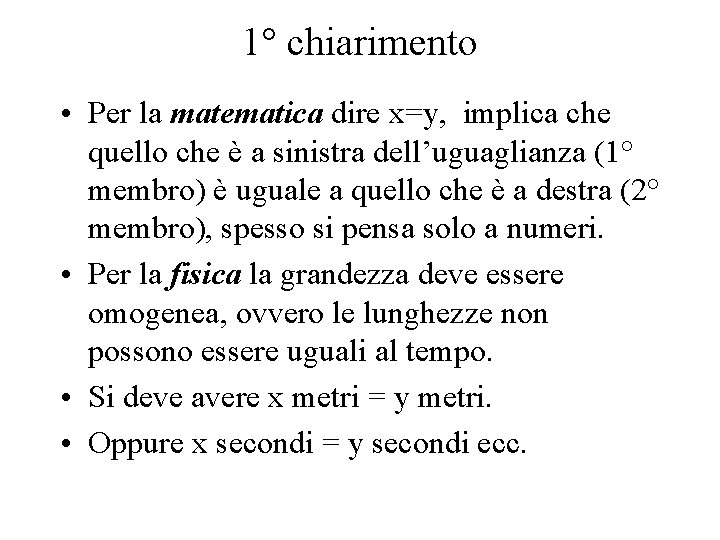 1° chiarimento

• Per la matematica dire x=y, implica che quello che è a sinistra dell'uguaglianza (1° membro) è uguale a quello che è a destra (2° membro), spesso si pensa solo a numeri.

• Per la fisica la grandezza deve essere omogenea, ovvero le lunghezze non possono essere uguali al tempo.

• Si deve avere x metri = y metri.

• Oppure x secondi = y secondi ecc.